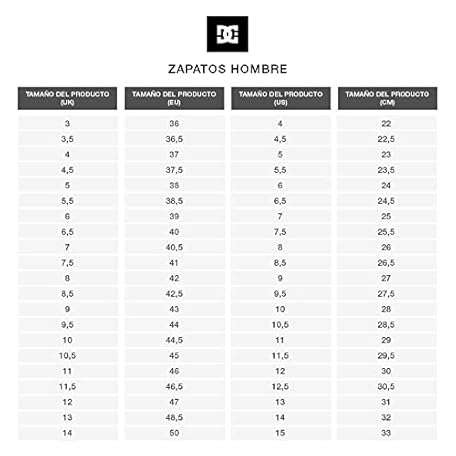 DC

ZAPATOS HOMBRE

| TAMAÑO DEL PRODUCTO (UK) | TAMAÑO DEL PRODUCTO (EU) | TAMAÑO DEL PRODUCTO (US) | TAMAÑO DEL PRODUCTO (CM) |
|---|---|---|---|
| 3 | 36 | 4 | 22 |
| 3,5 | 36,5 | 4,5 | 22,5 |
| 4 | 37 | 5 | 23 |
| 4,5 | 37,5 | 5,5 | 23,5 |
| 5 | 38 | 6 | 24 |
| 5,5 | 38,5 | 6,5 | 24,5 |
| 6 | 39 | 7 | 25 |
| 6,5 | 40 | 7,5 | 25,5 |
| 7 | 40,5 | 8 | 26 |
| 7,5 | 41 | 8,5 | 26,5 |
| 8 | 42 | 9 | 27 |
| 8,5 | 42,5 | 9,5 | 27,5 |
| 9 | 43 | 10 | 28 |
| 9,5 | 44 | 10,5 | 28,5 |
| 10 | 44,5 | 11 | 29 |
| 10,5 | 45 | 11,5 | 29,5 |
| 11 | 46 | 12 | 30 |
| 11,5 | 46,5 | 12,5 | 30,5 |
| 12 | 47 | 13 | 31 |
| 13 | 48,5 | 14 | 32 |
| 14 | 50 | 15 | 33 |